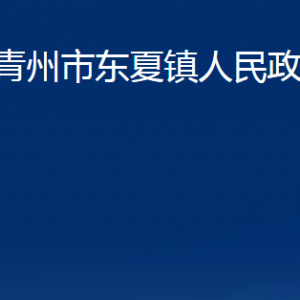 青州市东夏镇人民政